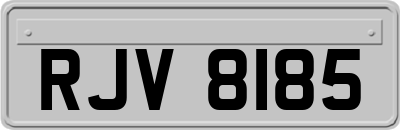 RJV 8185